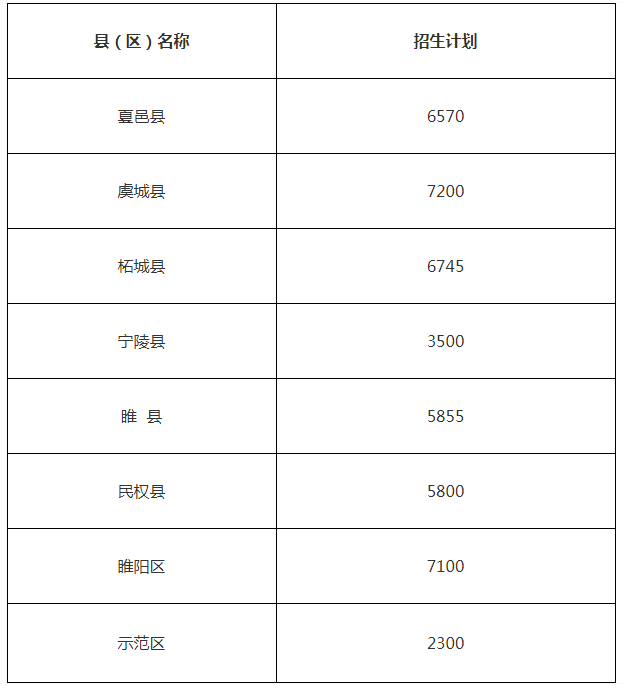 | 县（区）名称 | 招生计划 |
|---|---|
| 夏邑县 | 6570 |
| 虞城县 | 7200 |
| 柘城县 | 6745 |
| 宁陵县 | 3500 |
| 睢 县 | 5855 |
| 民权县 | 5800 |
| 睢阳区 | 7100 |
| 示范区 | 2300 |